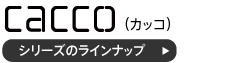 cacco (カッコ)

シリーズのラインナップ ▶